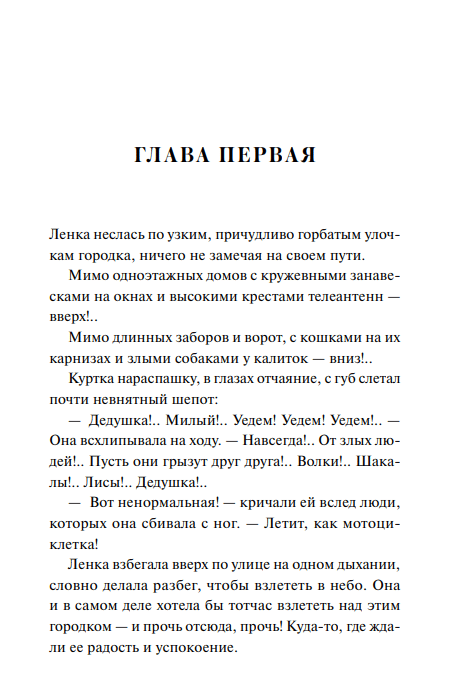 ГЛАВА ПЕРВАЯ

Ленка неслась по узким, причудливо горбатым улочкам городка, ничего не замечая на своем пути.

Мимо одноэтажных домов с кружевными занавесками на окнах и высокими крестами телеантенн — вверх!..

Мимо длинных заборов и ворот, с кошками на их карнизах и злыми собаками у калиток — вниз!..

Куртка нараспашку, в глазах отчаяние, с губ слетал почти невнятный шепот:

— Дедушка!.. Милый!.. Уедем! Уедем! Уедем!.. — Она всхлипывала на ходу. — Навсегда!.. От злых людей!.. Пусть они грызут друг друга!.. Волки!.. Шакалы!.. Лисы!.. Дедушка!..

— Вот ненормальная! — кричали ей вслед люди, которых она сбивала с ног. — Летит, как мотоциклетка!

Ленка взбегала вверх по улице на одном дыхании, словно делала разбег, чтобы взлететь в небо. Она и в самом деле хотела бы тотчас взлететь над этим городком — и прочь отсюда, прочь! Куда-то, где ждали ее радость и успокоение.